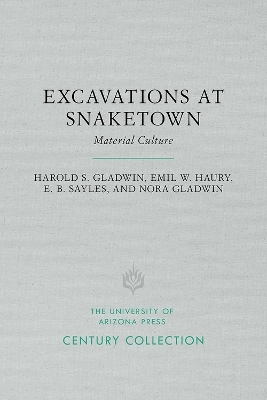 EXCAVATIONS AT SNAKETOWN

Material Culture

HAROLD S. GLADWIN, EMIL W. HAURY, E. B. SAYLES, AND NORA GLADWIN

THE UNIVERSITY OF ARIZONA PRESS

CENTURY COLLECTION